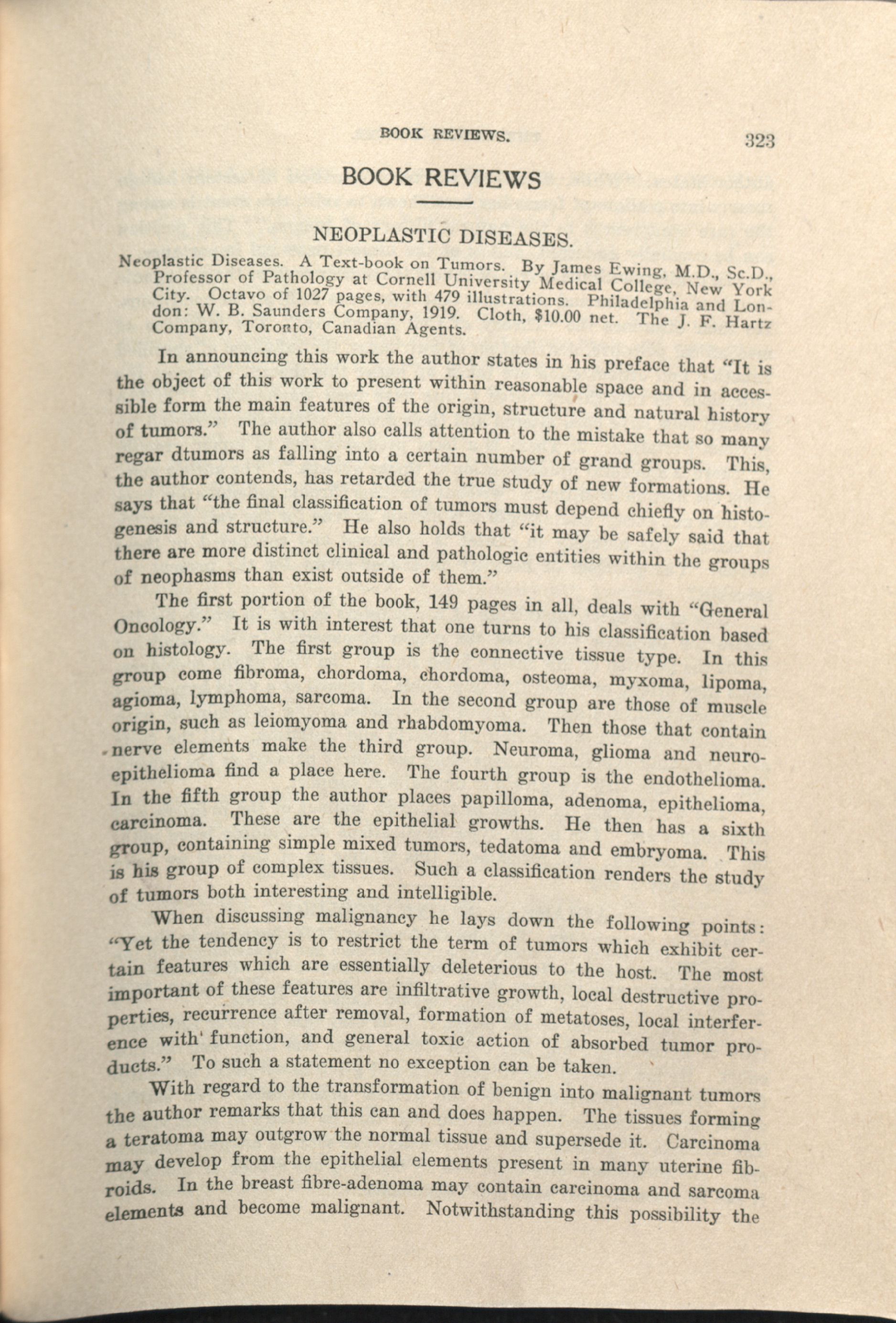 BOOK REVIEWS. 323

BOOK REVIEWS

NEOPLASTIC DISEASES.

Neoplastic Diseases. A Text-book on Tumors. By James Ewing, M.D., Sc.D., Professor of Pathology at Cornell University Medical College, New York City. Octavo of 1027 pages, with 479 illustrations. Philadelphia and London: W. B. Saunders Company, 1919. Cloth, $10.00 net. The J. F. Hartz Company, Toronto, Canadian Agents.

In announcing this work the author states in his preface that "It is the object of this work to present within reasonable space and in accessible form the main features of the origin, structure and natural history of tumors." The author also calls attention to the mistake that so many regar dtumors as falling into a certain number of grand groups. This, the author contends, has retarded the true study of new formations. He says that "the final classification of tumors must depend chiefly on histogenesis and structure." He also holds that "it may be safely said that there are more distinct clinical and pathologic entities within the groups of neophasms than exist outside of them."

The first portion of the book, 149 pages in all, deals with "General Oncology." It is with interest that one turns to his classification based on histology. The first group is the connective tissue type. In this group come fibroma, chordoma, chordoma, osteoma, myxoma, lipoma, agioma, lymphoma, sarcoma. In the second group are those of muscle origin, such as leiomyoma and rhabdomyoma. Then those that contain nerve elements make the third group. Neuroma, glioma and neuroepithelioma find a place here. The fourth group is the endothelioma. In the fifth group the author places papilloma, adenoma, epithelioma, carcinoma. These are the epithelial growths. He then has a sixth group, containing simple mixed tumors, tedatoma and embryoma. This is his group of complex tissues. Such a classification renders the study of tumors both interesting and intelligible.

When discussing malignancy he lays down the following points: "Yet the tendency is to restrict the term of tumors which exhibit certain features which are essentially deleterious to the host. The most important of these features are infiltrative growth, local destructive properties, recurrence after removal, formation of metatoses, local interference with function, and general toxic action of absorbed tumor products." To such a statement no exception can be taken.

With regard to the transformation of benign into malignant tumors the author remarks that this can and does happen. The tissues forming a teratoma may outgrow the normal tissue and supersede it. Carcinoma may develop from the epithelial elements present in many uterine fibroids. In the breast fibre-adenoma may contain carcinoma and sarcoma elements and become malignant. Notwithstanding this possibility the